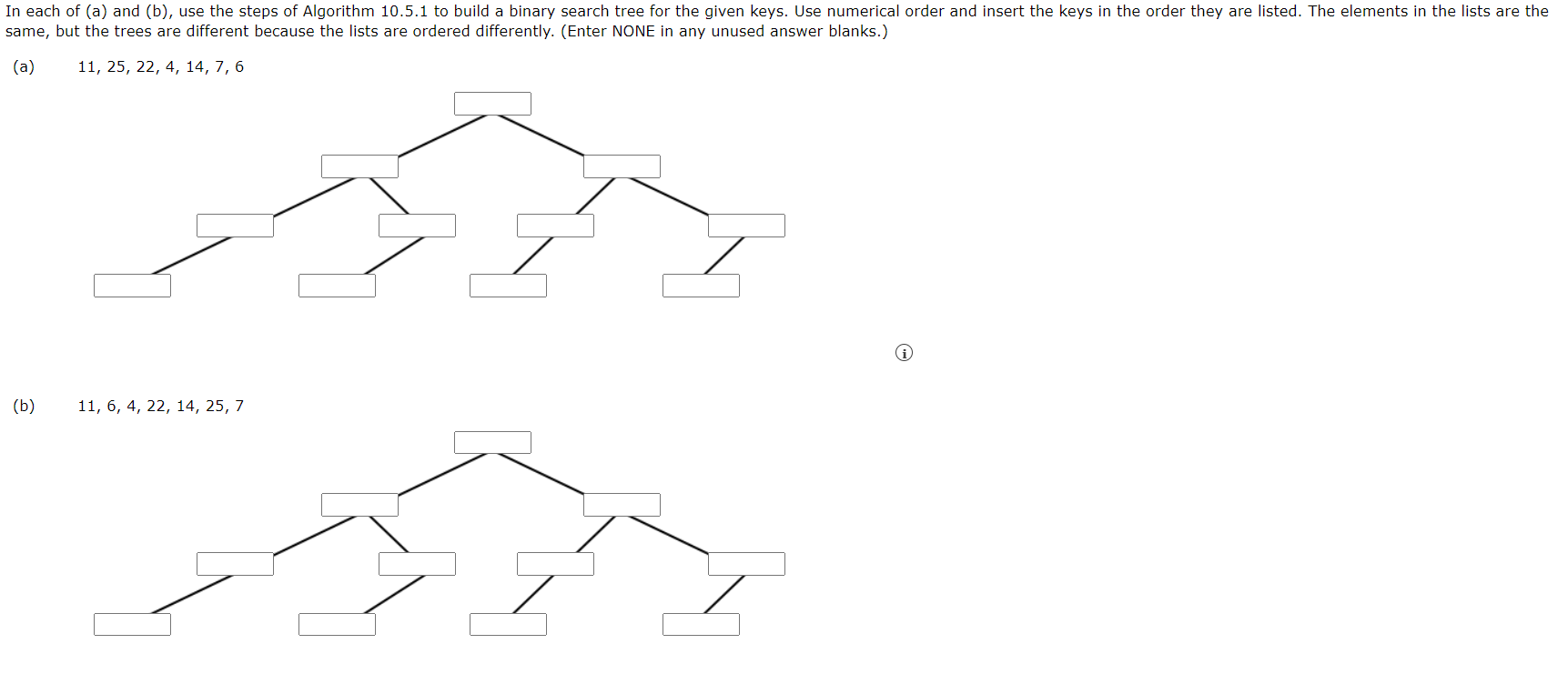 In each of (a) and (b), use the steps of Algorithm 10.5.1 to build a binary search tree for the given keys. Use numerical order and insert the keys in the order they are listed. The elements in the lists are the same, but the trees are different because the lists are ordered differently. (Enter NONE in any unused answer blanks.)

(a) 11, 25, 22, 4, 14, 7, 6

(b) 11, 6, 4, 22, 14, 25, 7